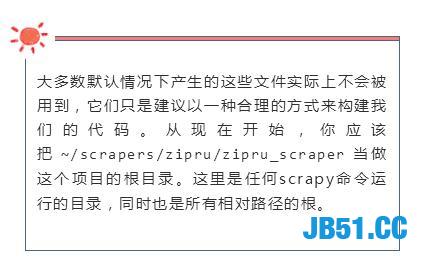 大多数默认情况下产生的这些文件实际上不会被用到，它们只是建议以一种合理的方式来构建我们的代码。从现在开始，你应该把 ~/scrapers/zipru/zipru_scraper 当做这个项目的根目录。这里是任何scrapy命令运行的目录，同时也是所有相对路径的根。

JB51.CC